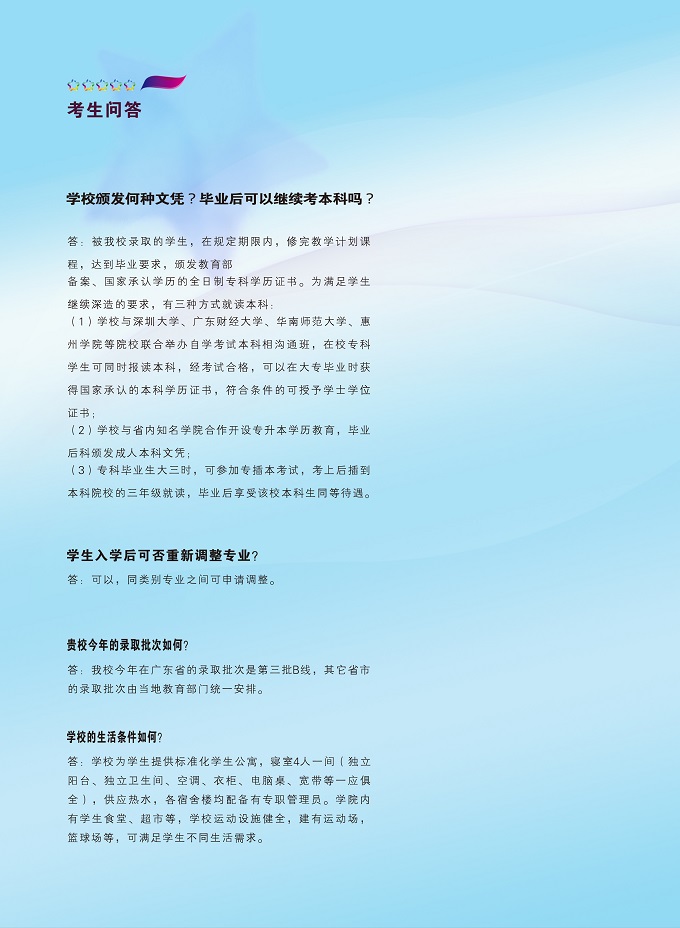 考生问答

学校颁发何种文凭？毕业后可以继续考本科吗？

答：被我校录取的学生，在规定期限内，修完教学计划课程，达到毕业要求，颁发教育部备案、国家承认学历的全日制专科学历证书。为满足学生继续深造的要求，有三种方式就读本科：
（1）学校与深圳大学、广东财经大学、华南师范大学、惠州学院等院校联合举办自学考试本科相沟通班，在校专科学生可同时报读本科，经考试合格，可以在大专毕业时获得国家承认的本科学历证书，符合条件的可授予学士学位证书；
（2）学校与省内知名学院合作开设专升本学历教育，毕业后科颁发成人本科文凭；
（3）专科毕业生大三时，可参加专插本考试，考上后插到本科院校的三年级就读，毕业后享受该校本科生同等待遇。

学生入学后可否重新调整专业？
答：可以，同类别专业之间可申请调整。

贵校今年的录取批次如何？
答：我校今年在广东省的录取批次是第三批B线，其它省市的录取批次由当地教育部门统一安排。

学校的生活条件如何？
答：学校为学生提供标准化学生公寓，寝室4人一间（独立阳台、独立卫生间、空调、衣柜、电脑桌、宽带等一应俱全），供应热水，各宿舍楼均配备有专职管理员。学院内有学生食堂、超市等，学校运动设施健全，建有运动场，篮球场等，可满足学生不同生活需求。